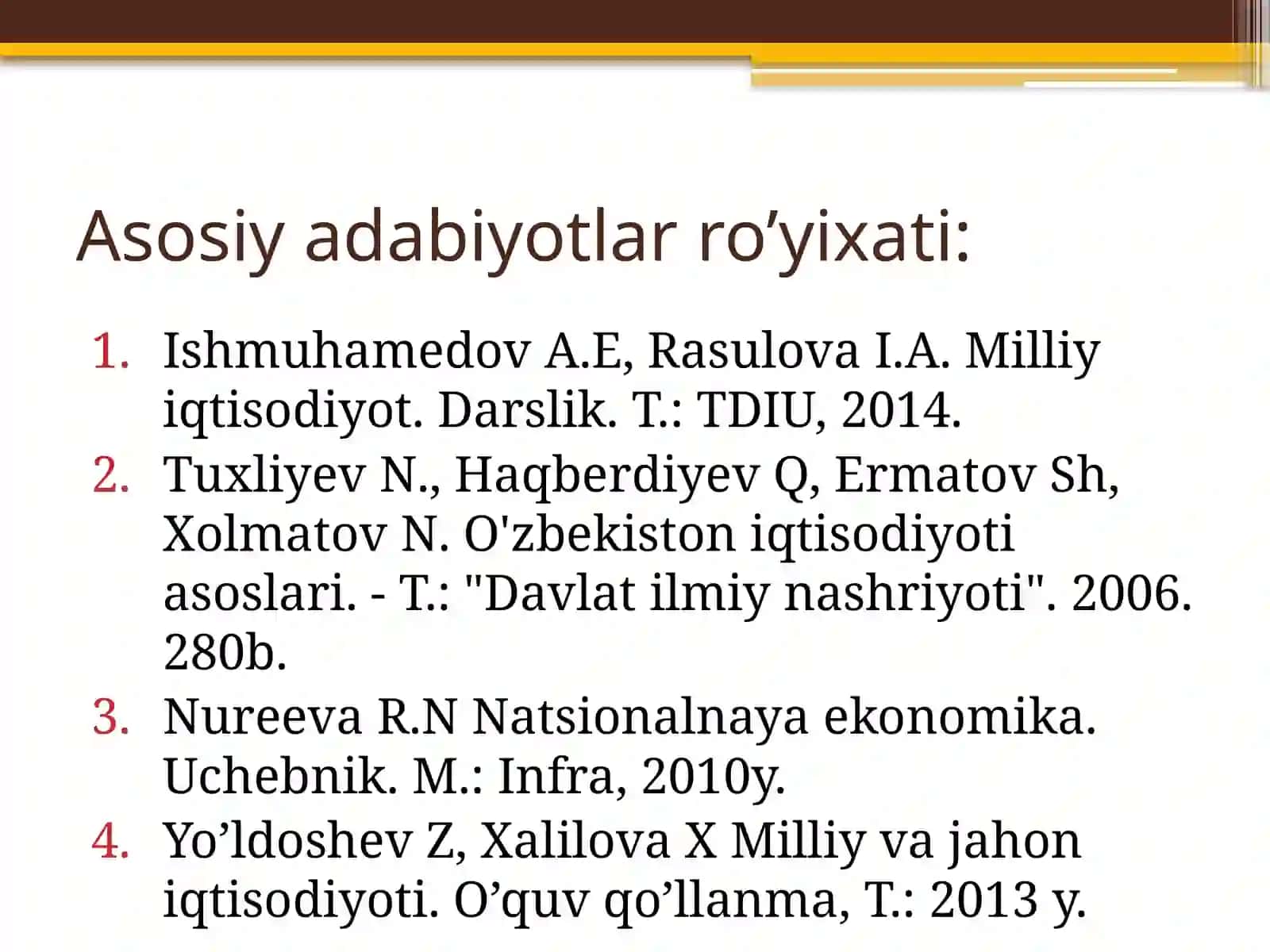 Asosiy adabiyotlar ro’yixati:

1. Ishmuhamedov A.E, Rasulova I.A. Milliy iqtisodiyot. Darslik. T.: TDIU, 2014.
2. Tuxliyev N., Haqberdiyev Q, Ermatov Sh, Xolmatov N. O'zbekiston iqtisodiyoti asoslari. - T.: "Davlat ilmiy nashriyoti". 2006. 280b.
3. Nureeva R.N Natsionalnaya ekonomika. Uchebnik. M.: Infra, 2010y.
4. Yo’ldoshev Z, Xalilova X Milliy va jahon iqtisodiyoti. O’quv qo’llanma, T.: 2013 y.